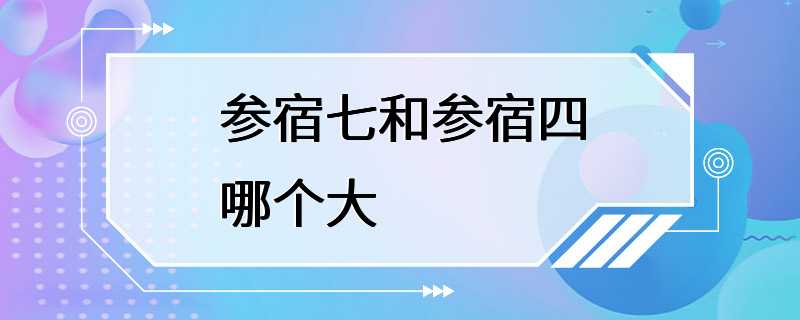 参宿七和参宿四哪个大